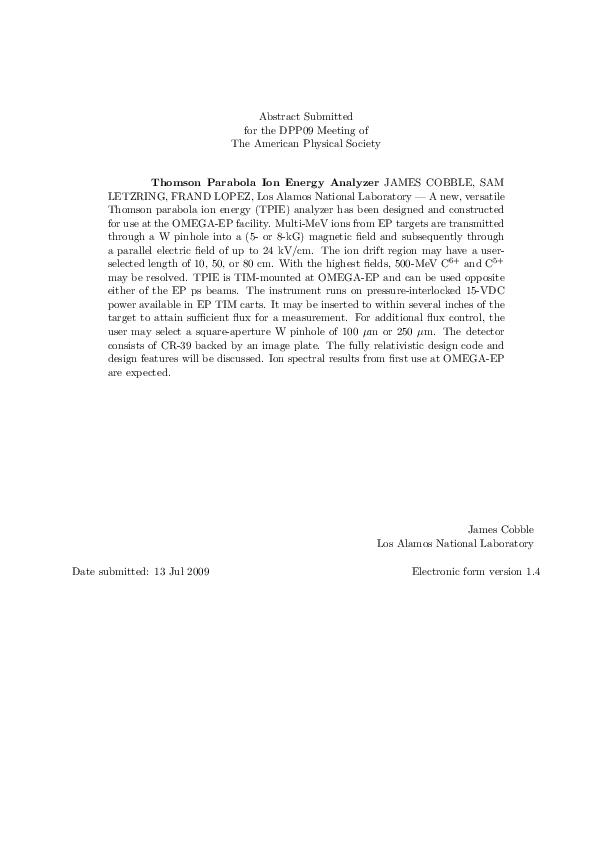 Abstract Submitted
for the DPP09 Meeting of
The American Physical Society

**Thomson Parabola Ion Energy Analyzer** JAMES COBBLE, SAM LETZRING, FRAND LOPEZ, Los Alamos National Laboratory — A new, versatile Thomson parabola ion energy (TPIE) analyzer has been designed and constructed for use at the OMEGA-EP facility. Multi-MeV ions from EP targets are transmitted through a W pinhole into a (5- or 8-kG) magnetic field and subsequently through a parallel electric field of up to 24 kV/cm. The ion drift region may have a user-selected length of 10, 50, or 80 cm. With the highest fields, 500-MeV $C^{6+}$ and $C^{5+}$ may be resolved. TPIE is TIM-mounted at OMEGA-EP and can be used opposite either of the EP ps beams. The instrument runs on pressure-interlocked 15-VDC power available in EP TIM carts. It may be inserted to within several inches of the target to attain sufficient flux for a measurement. For additional flux control, the user may select a square-aperture W pinhole of 100 $\mu$m or 250 $\mu$m. The detector consists of CR-39 backed by an image plate. The fully relativistic design code and design features will be discussed. Ion spectral results from first use at OMEGA-EP are expected.

James Cobble
Los Alamos National Laboratory

Date submitted: 13 Jul 2009

Electronic form version 1.4